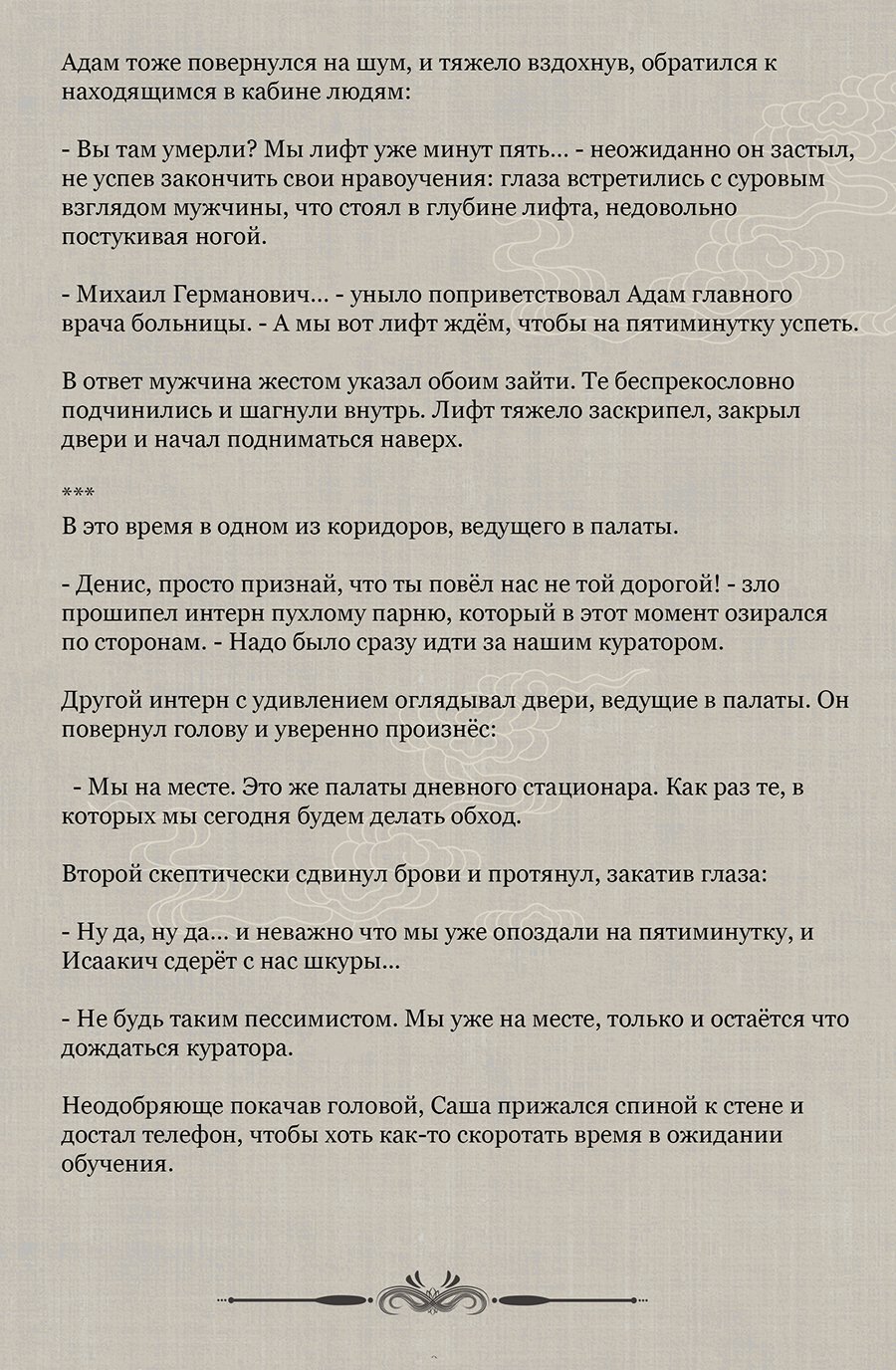 Адам тоже повернулся на шум, и тяжело вздохнув, обратился к находящимся в кабине людям:

- Вы там умерли? Мы лифт уже минут пять... - неожиданно он застыл, не успев закончить свои нравоучения: глаза встретились с суровым взглядом мужчины, что стоял в глубине лифта, недовольно постукивая ногой.

- Михаил Германович... - уныло поприветствовал Адам главного врача больницы. - А мы вот лифт ждём, чтобы на пятиминутку успеть.

В ответ мужчина жестом указал обоим зайти. Те беспрекословно подчинились и шагнули внутрь. Лифт тяжело заскрипел, закрыл двери и начал подниматься наверх.

***
В это время в одном из коридоров, ведущего в палаты.

- Денис, просто признай, что ты повёл нас не той дорогой! - зло прошипел интерн пухлому парню, который в этот момент озирался по сторонам. - Надо было сразу идти за нашим куратором.

Другой интерн с удивлением оглядывал двери, ведущие в палаты. Он повернул голову и уверенно произнёс:

- Мы на месте. Это же палаты дневного стационара. Как раз те, в которых мы сегодня будем делать обход.

Второй скептически сдвинул брови и протянул, закатив глаза:

- Ну да, ну да... и неважно что мы уже опоздали на пятиминутку, и Исаакич сдерёт с нас шкуры...

- Не будь таким пессимистом. Мы уже на месте, только и остаётся что дождаться куратора.

Неодобряюще покачав головой, Саша прижался спиной к стене и достал телефон, чтобы хоть как-то скоротать время в ожидании обучения.